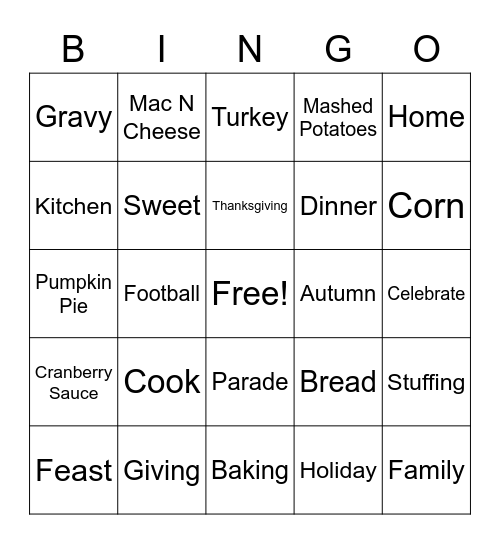 | B | I | N | G | O |
|---|---|---|---|---|
| Gravy | Mac N Cheese | Turkey | Mashed Potatoes | Home |
| Kitchen | Sweet | Thanksgiving | Dinner | Corn |
| Pumpkin Pie | Football | Free! | Autumn | Celebrate |
| Cranberry Sauce | Cook | Parade | Bread | Stuffing |
| Feast | Giving | Baking | Holiday | Family |